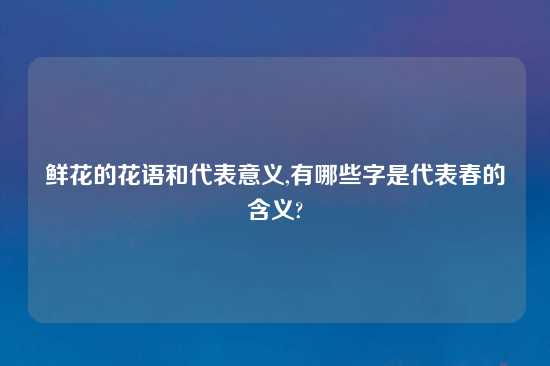 鲜花的花语和代表意义,有哪些字是代表春的含义?